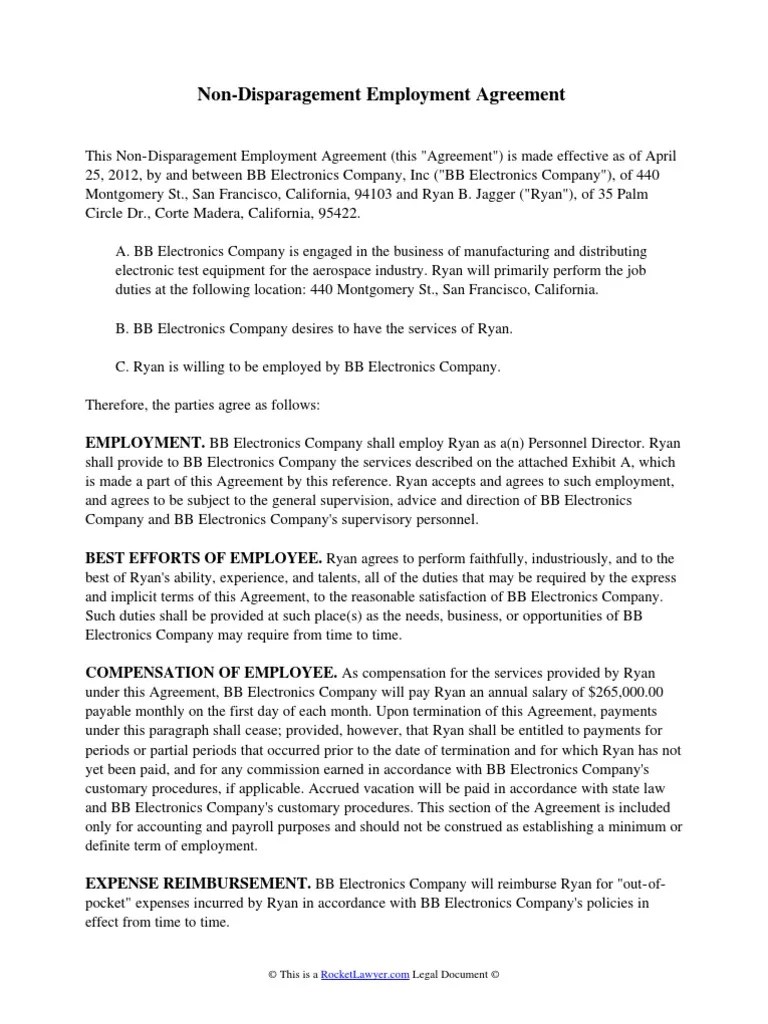 Non-Disparagement Employment Agreement

This Non-Disparagement Employment Agreement (this "Agreement") is made effective as of April 25, 2012, by and between BB Electronics Company, Inc ("BB Electronics Company"), of 440 Montgomery St., San Francisco, California, 94103 and Ryan B. Jagger ("Ryan"), of 35 Palm Circle Dr., Corte Madera, California, 95422.

A. BB Electronics Company is engaged in the business of manufacturing and distributing electronic test equipment for the aerospace industry. Ryan will primarily perform the job duties at the following location: 440 Montgomery St., San Francisco, California.

B. BB Electronics Company desires to have the services of Ryan.

C. Ryan is willing to be employed by BB Electronics Company.

Therefore, the parties agree as follows:

EMPLOYMENT. BB Electronics Company shall employ Ryan as a(n) Personnel Director. Ryan shall provide to BB Electronics Company the services described on the attached Exhibit A, which is made a part of this Agreement by this reference. Ryan accepts and agrees to such employment, and agrees to be subject to the general supervision, advice and direction of BB Electronics Company and BB Electronics Company's supervisory personnel.

BEST EFFORTS OF EMPLOYEE. Ryan agrees to perform faithfully, industriously, and to the best of Ryan's ability, experience, and talents, all of the duties that may be required by the express and implicit terms of this Agreement, to the reasonable satisfaction of BB Electronics Company. Such duties shall be provided at such place(s) as the needs, business, or opportunities of BB Electronics Company may require from time to time.

COMPENSATION OF EMPLOYEE. As compensation for the services provided by Ryan under this Agreement, BB Electronics Company will pay Ryan an annual salary of $265,000.00 payable monthly on the first day of each month. Upon termination of this Agreement, payments under this paragraph shall cease; provided, however, that Ryan shall be entitled to payments for periods or partial periods that occurred prior to the date of termination and for which Ryan has not yet been paid, and for any commission earned in accordance with BB Electronics Company's customary procedures, if applicable. Accrued vacation will be paid in accordance with state law and BB Electronics Company's customary procedures. This section of the Agreement is included only for accounting and payroll purposes and should not be construed as establishing a minimum or definite term of employment.

EXPENSE REIMBURSEMENT. BB Electronics Company will reimburse Ryan for "out-of-pocket" expenses incurred by Ryan in accordance with BB Electronics Company's policies in effect from time to time.

© This is a RocketLawyer.com Legal Document ©